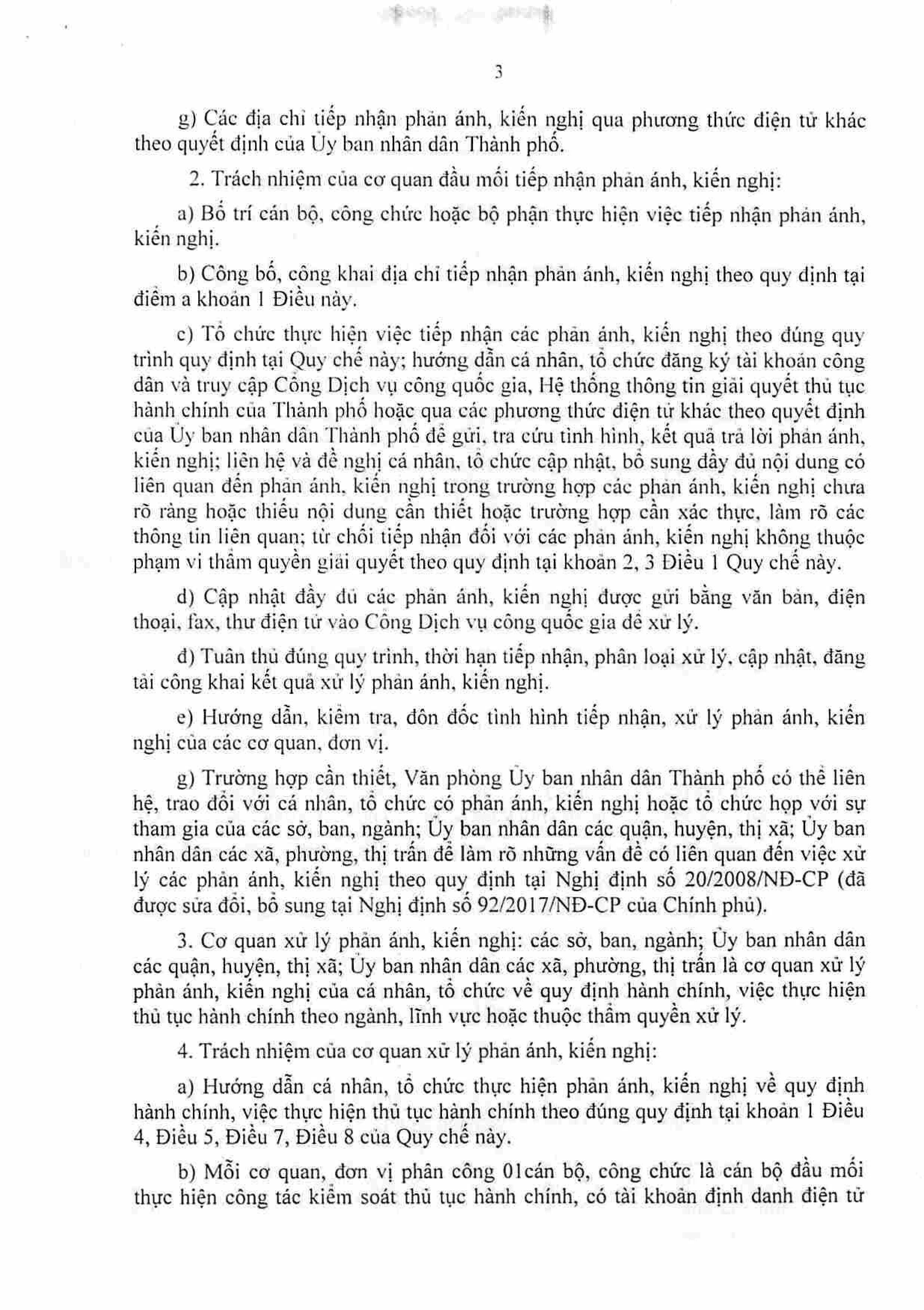 3

g) Các địa chỉ tiếp nhận phản ánh, kiến nghị qua phương thức điện tử khác theo quyết định của Ủy ban nhân dân Thành phố.

2. Trách nhiệm của cơ quan đầu mối tiếp nhận phản ánh, kiến nghị:

a) Bố trí cán bộ, công chức hoặc bộ phận thực hiện việc tiếp nhận phản ánh, kiến nghị.

b) Công bố, công khai địa chỉ tiếp nhận phản ánh, kiến nghị theo quy định tại điểm a khoản 1 Điều này.

c) Tổ chức thực hiện việc tiếp nhận các phản ánh, kiến nghị theo đúng quy trình quy định tại Quy chế này; hướng dẫn cá nhân, tổ chức đăng ký tài khoản công dân và truy cập Cổng Dịch vụ công quốc gia, Hệ thống thông tin giải quyết thủ tục hành chính của Thành phố hoặc qua các phương thức điện tử khác theo quyết định của Ủy ban nhân dân Thành phố để gửi, tra cứu tình hình, kết quả trả lời phản ánh, kiến nghị; liên hệ và đề nghị cá nhân, tổ chức cập nhật, bổ sung đầy đủ nội dung có liên quan đến phản ánh, kiến nghị trong trường hợp các phản ánh, kiến nghị chưa rõ ràng hoặc thiếu nội dung cần thiết hoặc trường hợp cần xác thực, làm rõ các thông tin liên quan; từ chối tiếp nhận đối với các phản ánh, kiến nghị không thuộc phạm vi thẩm quyền giải quyết theo quy định tại khoản 2, 3 Điều 1 Quy chế này.

d) Cập nhật đầy đủ các phản ánh, kiến nghị được gửi bằng văn bản, điện thoại, fax, thư điện tử vào Cổng Dịch vụ công quốc gia để xử lý.

đ) Tuân thủ đúng quy trình, thời hạn tiếp nhận, phân loại xử lý, cập nhật, đăng tải công khai kết quả xử lý phản ánh, kiến nghị.

e) Hướng dẫn, kiểm tra, đôn đốc tình hình tiếp nhận, xử lý phản ánh, kiến nghị của các cơ quan, đơn vị.

g) Trường hợp cần thiết, Văn phòng Ủy ban nhân dân Thành phố có thể liên hệ, trao đổi với cá nhân, tổ chức có phản ánh, kiến nghị hoặc tổ chức họp với sự tham gia của các sở, ban, ngành; Ủy ban nhân dân các quận, huyện, thị xã; Ủy ban nhân dân các xã, phường, thị trấn để làm rõ những vấn đề có liên quan đến việc xử lý các phản ánh, kiến nghị theo quy định tại Nghị định số 20/2008/NĐ-CP (đã được sửa đổi, bổ sung tại Nghị định số 92/2017/NĐ-CP của Chính phủ).

3. Cơ quan xử lý phản ánh, kiến nghị: các sở, ban, ngành; Ủy ban nhân dân các quận, huyện, thị xã; Ủy ban nhân dân các xã, phường, thị trấn là cơ quan xử lý phản ánh, kiến nghị của cá nhân, tổ chức về quy định hành chính, việc thực hiện thủ tục hành chính theo ngành, lĩnh vực hoặc thuộc thẩm quyền xử lý.

4. Trách nhiệm của cơ quan xử lý phản ánh, kiến nghị:

a) Hướng dẫn cá nhân, tổ chức thực hiện phản ánh, kiến nghị về quy định hành chính, việc thực hiện thủ tục hành chính theo đúng quy định tại khoản 1 Điều 4, Điều 5, Điều 7, Điều 8 của Quy chế này.

b) Mỗi cơ quan, đơn vị phân công 01cán bộ, công chức là cán bộ đầu mối thực hiện công tác kiểm soát thủ tục hành chính, có tài khoản định danh điện tử